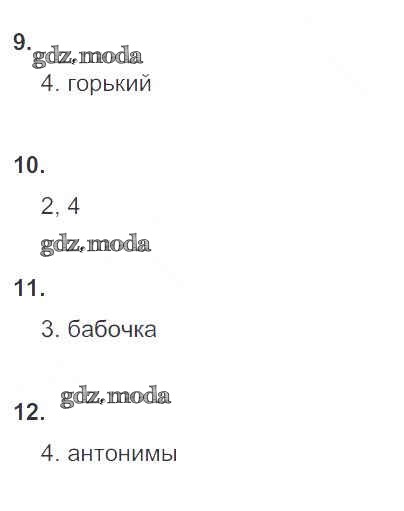 9.

4. горький

10.

2, 4

11.

3. бабочка

12.

4. антонимы

gdz.moda